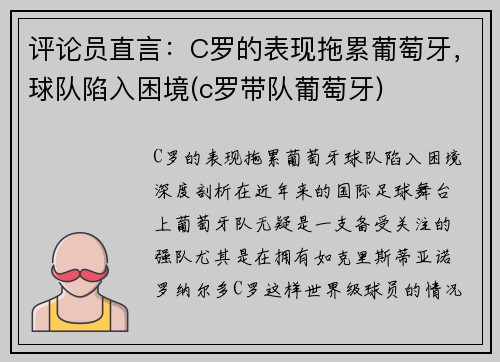 评论员直言：C罗的表现拖累葡萄牙，球队陷入困境(c罗带队葡萄牙)

C罗的表现拖累葡萄牙球队陷入困境深度剖析在近年来的国际足球舞台上葡萄牙队无疑是一支备受关注的强队尤其是在拥有如克里斯蒂亚诺罗纳尔多C罗这样世界级球员的情况